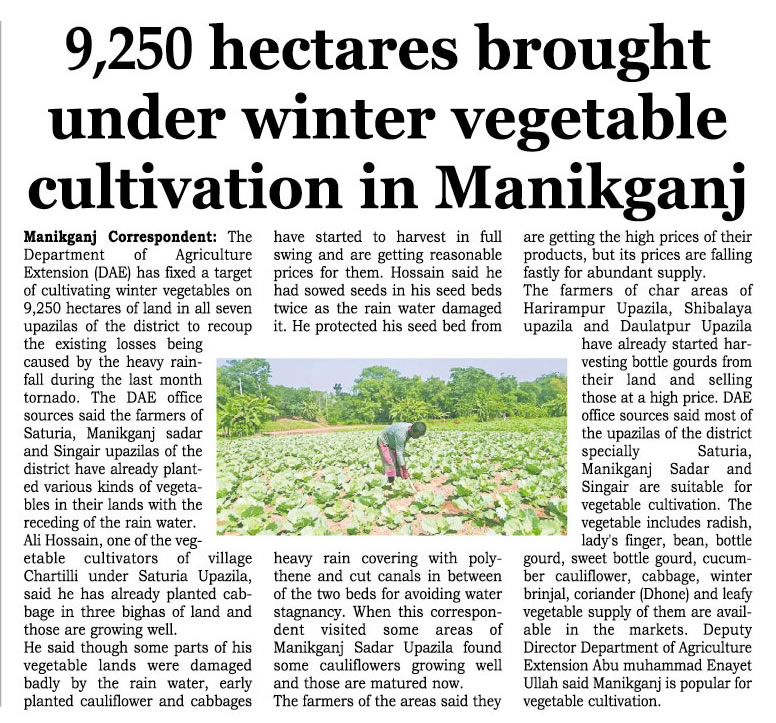 9,250 hectares brought under winter vegetable cultivation in Manikganj

Manikganj Correspondent: The Department of Agriculture Extension (DAE) has fixed a target of cultivating winter vegetables on 9,250 hectares of land in all seven upazilas of the district to recoup the existing losses being caused by the heavy rainfall during the last month tornado. The DAE office sources said the farmers of Saturia, Manikganj sadar and Singair upazilas of the district have already planted various kinds of vegetables in their lands with the receding of the rain water.
Ali Hossain, one of the vegetable cultivators of village Chartilli under Saturia Upazila, said he has already planted cabbage in three bighas of land and those are growing well.
He said though some parts of his vegetable lands were damaged badly by the rain water, early planted cauliflower and cabbages have started to harvest in full swing and are getting reasonable prices for them. Hossain said he had sowed seeds in his seed beds twice as the rain water damaged it. He protected his seed bed from heavy rain covering with polythene and cut canals in between of the two beds for avoiding water stagnancy. When this correspondent visited some areas of Manikganj Sadar Upazila found some cauliflowers growing well and those are matured now.
The farmers of the areas said they are getting the high prices of their products, but its prices are falling fastly for abundant supply.
The farmers of char areas of Harirampur Upazila, Shibalaya upazila and Daulatpur Upazila have already started harvesting bottle gourds from their land and selling those at a high price. DAE office sources said most of the upazilas of the district specially Saturia, Manikganj Sadar and Singair are suitable for vegetable cultivation. The vegetable includes radish, lady's finger, bean, bottle gourd, sweet bottle gourd, cucumber cauliflower, cabbage, winter brinjal, coriander (Dhone) and leafy vegetable supply of them are available in the markets. Deputy Director Department of Agriculture Extension Abu muhammad Enayet Ullah said Manikganj is popular for vegetable cultivation.